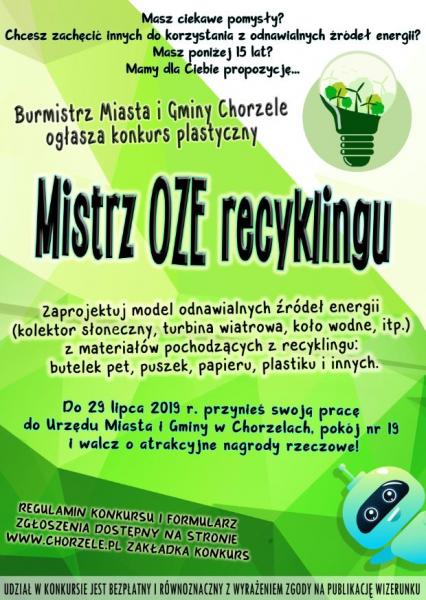 Masz ciekawe pomysły?
Chcesz zachęcić innych do korzystania z odnawialnych źródeł energii?
Masz poniżej 15 lat?
Mamy dla Ciebie propozycję...

Burmistrz Miasta i Gminy Chorzele
ogłasza konkurs plastyczny

Mistrz OZE recyklingu

Zaprojektuj model odnawialnych źródeł energii (kolektor słoneczny, turbina wiatrowa, koło wodne, itp.) z materiałów pochodzących z recyklingu: butelek pet, puszek, papieru, plastiku i innych.

Do 29 lipca 2019 r. przynieś swoją pracę do Urzędu Miasta i Gminy w Chorzelach, pokój nr 19 i walcz o atrakcyjne nagrody rzeczowe!

REGULAMIN KONKURSU I FORMULARZ
ZGŁOSZENIA DOSTĘPNY NA STRONIE
WWW.CHORZELE.PL ZAKŁADKA KONKURS

UDZIAŁ W KONKURSIE JEST BEZPŁATNY I RÓWNOZNACZNY Z WYRAŻENIEM ZGODY NA PUBLIKACJĘ WIZERUNKU